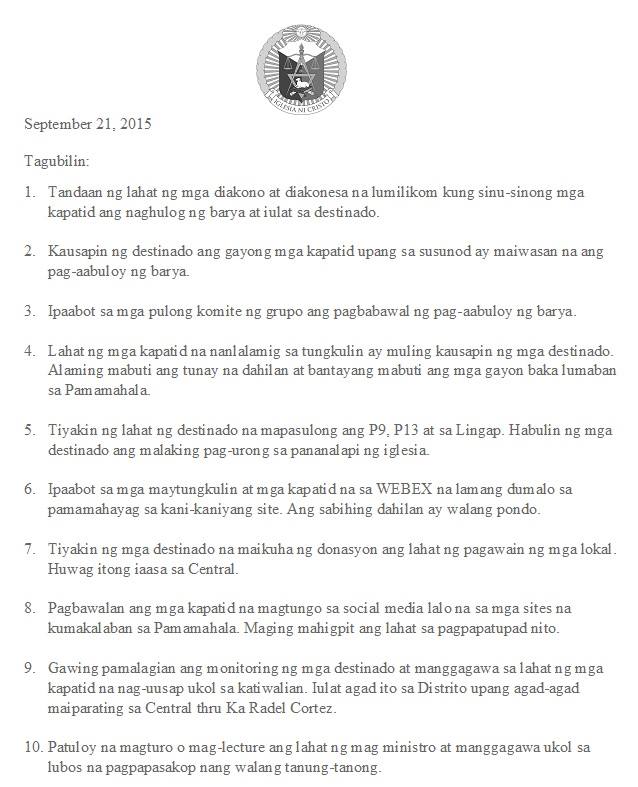 IGLESIA NI CRISTO

September 21, 2015

Tagubilin:

1. Tandaan ng lahat ng mga diakono at diakonesa na lumilikom kung sinu-sinong mga kapatid ang naghulog ng barya at iulat sa destinado.

2. Kausapin ng destinado ang gayong mga kapatid upang sa susunod ay maiwasan na ang pag-aabuloy ng barya.

3. Ipaabot sa mga pulong komite ng grupo ang pagbabawal ng pag-aabuloy ng barya.

4. Lahat ng mga kapatid na nanlalamig sa tungkulin ay muling kausapin ng mga destinado. Alaming mabuti ang tunay na dahilan at bantayang mabuti ang mga gayon baka lumaban sa Pamamahala.

5. Tiyakin ng lahat ng destinado na mapasulong ang P9, P13 at sa Lingap. Habulin ng mga destinado ang malaking pag-urong sa pananalapi ng iglesia.

6. Ipaabot sa mga maytungkulin at mga kapatid na sa WEBEX na lamang dumalo sa pamamahayag sa kani-kaniyang site. Ang sabihing dahilan ay walang pondo.

7. Tiyakin ng mga destinado na maikuha ng donasyon ang lahat ng pagawain ng mga lokal. Huwag itong iaasa sa Central.

8. Pagbawalan ang mga kapatid na magtungo sa social media lalo na sa mga sites na kumakalaban sa Pamamahala. Maging mahigpit ang lahat sa pagpapatupad nito.

9. Gawing pamalagian ang monitoring ng mga destinado at manggagawa sa lahat ng mga kapatid na nag-uusap ukol sa katiwalian. Iulat agad ito sa Distrito upang agad-agad maiparating sa Central thru Ka Radel Cortez.

10. Patuloy na magturo o mag-lecture ang lahat ng mag ministro at manggagawa ukol sa lubos na pagpapasakop nang walang tanung-tanong.